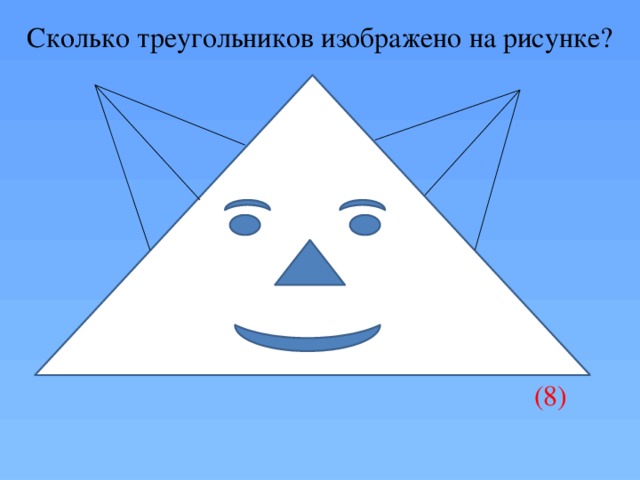 Сколько треугольников изображено на рисунке?

(8)